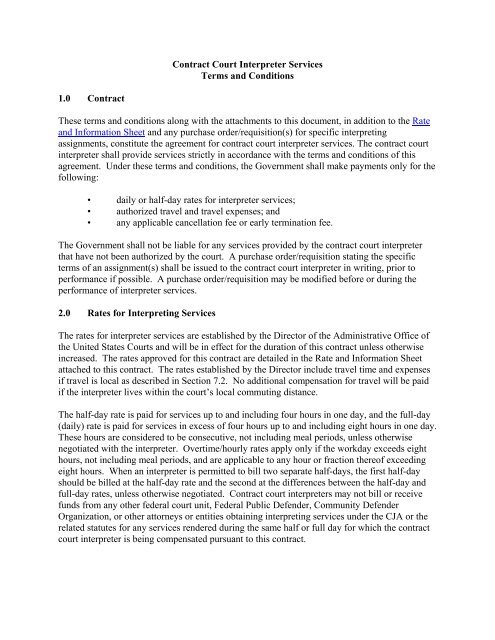 Contract Court Interpreter Services
Terms and Conditions

1.0 Contract

These terms and conditions along with the attachments to this document, in addition to the Rate and Information Sheet and any purchase order/requisition(s) for specific interpreting assignments, constitute the agreement for contract court interpreter services. The contract court interpreter shall provide services strictly in accordance with the terms and conditions of this agreement. Under these terms and conditions, the Government shall make payments only for the following:

• daily or half-day rates for interpreter services;
• authorized travel and travel expenses; and
• any applicable cancellation fee or early termination fee.

The Government shall not be liable for any services provided by the contract court interpreter that have not been authorized by the court. A purchase order/requisition stating the specific terms of an assignment(s) shall be issued to the contract court interpreter in writing, prior to performance if possible. A purchase order/requisition may be modified before or during the performance of interpreter services.

2.0 Rates for Interpreting Services

The rates for interpreter services are established by the Director of the Administrative Office of the United States Courts and will be in effect for the duration of this contract unless otherwise increased. The rates approved for this contract are detailed in the Rate and Information Sheet attached to this contract. The rates established by the Director include travel time and expenses if travel is local as described in Section 7.2. No additional compensation for travel will be paid if the interpreter lives within the court's local commuting distance.

The half-day rate is paid for services up to and including four hours in one day, and the full-day (daily) rate is paid for services in excess of four hours up to and including eight hours in one day. These hours are considered to be consecutive, not including meal periods, unless otherwise negotiated with the interpreter. Overtime/hourly rates apply only if the workday exceeds eight hours, not including meal periods, and are applicable to any hour or fraction thereof exceeding eight hours. When an interpreter is permitted to bill two separate half-days, the first half-day should be billed at the half-day rate and the second at the differences between the half-day and full-day rates, unless otherwise negotiated. Contract court interpreters may not bill or receive funds from any other federal court unit, Federal Public Defender, Community Defender Organization, or other attorneys or entities obtaining interpreting services under the CJA or the related statutes for any services rendered during the same half or full day for which the contract court interpreter is being compensated pursuant to this contract.